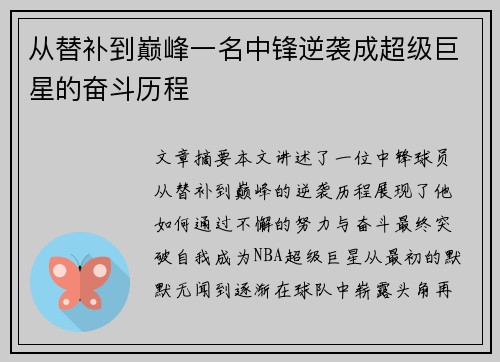 从替补到巅峰一名中锋逆袭成超级巨星的奋斗历程

文章摘要本文讲述了一位中锋球员从替补到巅峰的逆袭历程展现了他如何通过不懈的努力与奋斗最终突破自我成为NBA超级巨星从最初的默默无闻到逐渐在球队中崭露头角再